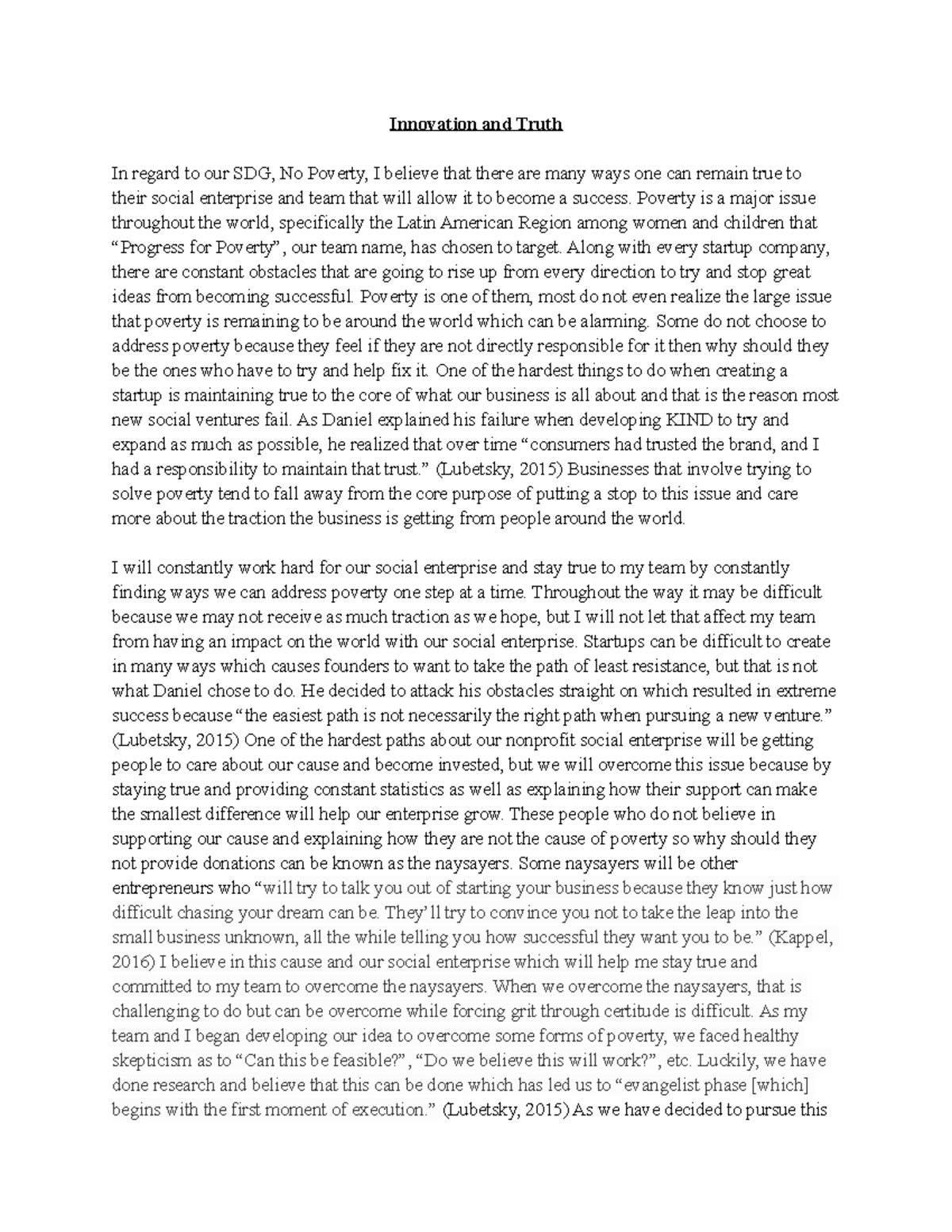 Innovation and Truth

In regard to our SDG, No Poverty, I believe that there are many ways one can remain true to their social enterprise and team that will allow it to become a success. Poverty is a major issue throughout the world, specifically the Latin American Region among women and children that "Progress for Poverty", our team name, has chosen to target. Along with every startup company, there are constant obstacles that are going to rise up from every direction to try and stop great ideas from becoming successful. Poverty is one of them, most do not even realize the large issue that poverty is remaining to be around the world which can be alarming. Some do not choose to address poverty because they feel if they are not directly responsible for it then why should they be the ones who have to try and help fix it. One of the hardest things to do when creating a startup is maintaining true to the core of what our business is all about and that is the reason most new social ventures fail. As Daniel explained his failure when developing KIND to try and expand as much as possible, he realized that over time "consumers had trusted the brand, and I had a responsibility to maintain that trust." (Lubetsky, 2015) Businesses that involve trying to solve poverty tend to fall away from the core purpose of putting a stop to this issue and care more about the traction the business is getting from people around the world.

I will constantly work hard for our social enterprise and stay true to my team by constantly finding ways we can address poverty one step at a time. Throughout the way it may be difficult because we may not receive as much traction as we hope, but I will not let that affect my team from having an impact on the world with our social enterprise. Startups can be difficult to create in many ways which causes founders to want to take the path of least resistance, but that is not what Daniel chose to do. He decided to attack his obstacles straight on which resulted in extreme success because "the easiest path is not necessarily the right path when pursuing a new venture." (Lubetsky, 2015) One of the hardest paths about our nonprofit social enterprise will be getting people to care about our cause and become invested, but we will overcome this issue because by staying true and providing constant statistics as well as explaining how their support can make the smallest difference will help our enterprise grow. These people who do not believe in supporting our cause and explaining how they are not the cause of poverty so why should they not provide donations can be known as the naysayers. Some naysayers will be other entrepreneurs who "will try to talk you out of starting your business because they know just how difficult chasing your dream can be. They'll try to convince you not to take the leap into the small business unknown, all the while telling you how successful they want you to be." (Kappel, 2016) I believe in this cause and our social enterprise which will help me stay true and committed to my team to overcome the naysayers. When we overcome the naysayers, that is challenging to do but can be overcome while forcing grit through certitude is difficult. As my team and I began developing our idea to overcome some forms of poverty, we faced healthy skepticism as to "Can this be feasible?", "Do we believe this will work?", etc. Luckily, we have done research and believe that this can be done which has led us to "evangelist phase [which] begins with the first moment of execution." (Lubetsky, 2015) As we have decided to pursue this